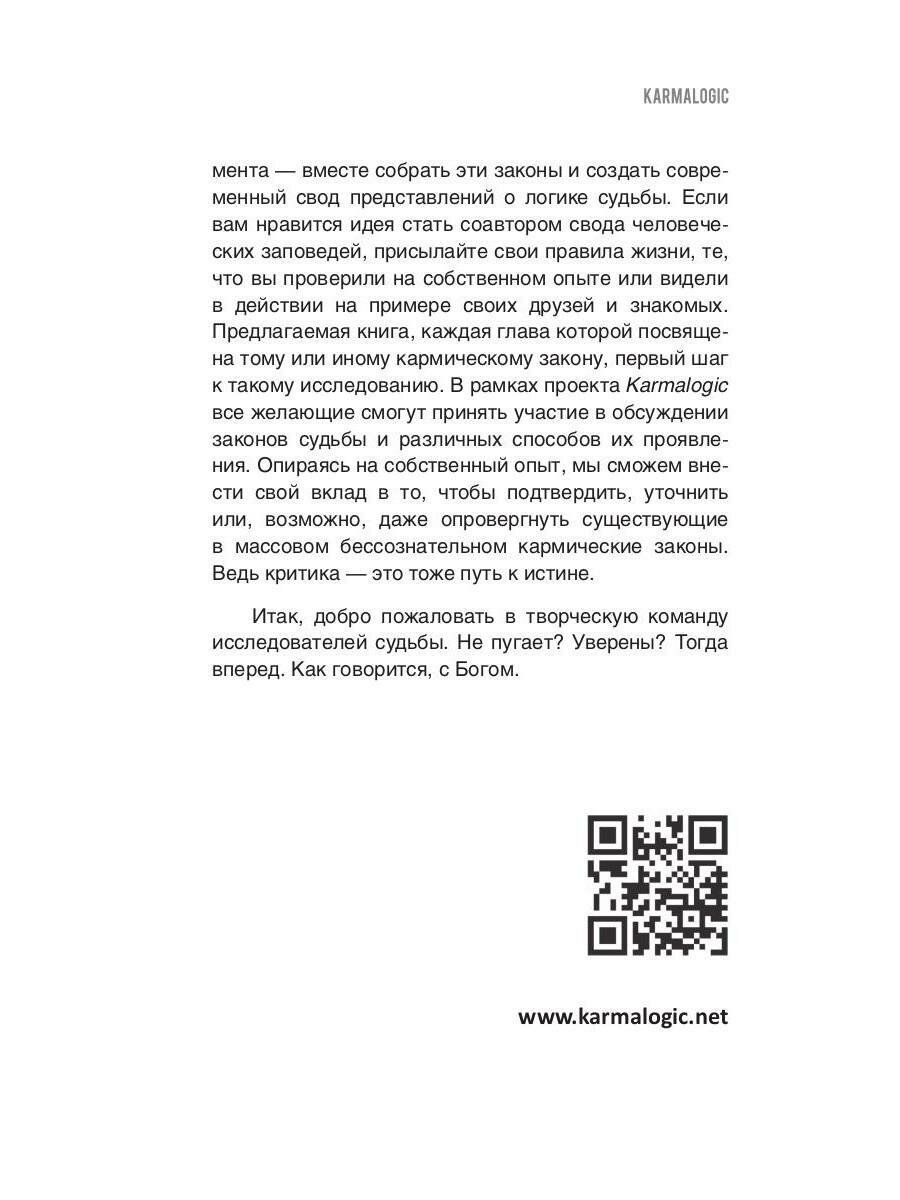 KARMALOGIC

мента — вместе собрать эти законы и создать современный свод представлений о логике судьбы. Если вам нравится идея стать соавтором свода человеческих заповедей, присылайте свои правила жизни, те, что вы проверили на собственном опыте или видели в действии на примере своих друзей и знакомых. Предлагаемая книга, каждая глава которой посвящена тому или иному кармическому закону, первый шаг к такому исследованию. В рамках проекта Karmalogic все желающие смогут принять участие в обсуждении законов судьбы и различных способов их проявления. Опираясь на собственный опыт, мы сможем внести свой вклад в то, чтобы подтвердить, уточнить или, возможно, даже опровергнуть существующие в массовом бессознательном кармические законы. Ведь критика — это тоже путь к истине.

Итак, добро пожаловать в творческую команду исследователей судьбы. Не пугает? Уверены? Тогда вперед. Как говорится, с Богом.

www.karmalogic.net